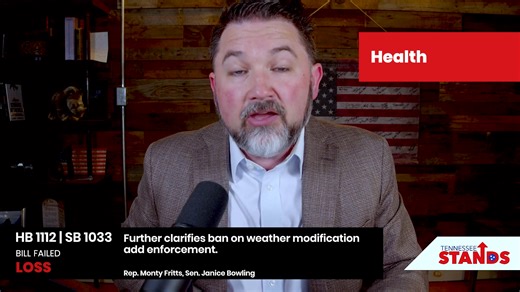 Health

HB 1112 | SB 1033
BILL FAILED
LOSS

Further clarifies ban on weather modification add enforcement.

Rep. Monty Fritts, Sen. Janice Bowling

TENNESSEE STANDS